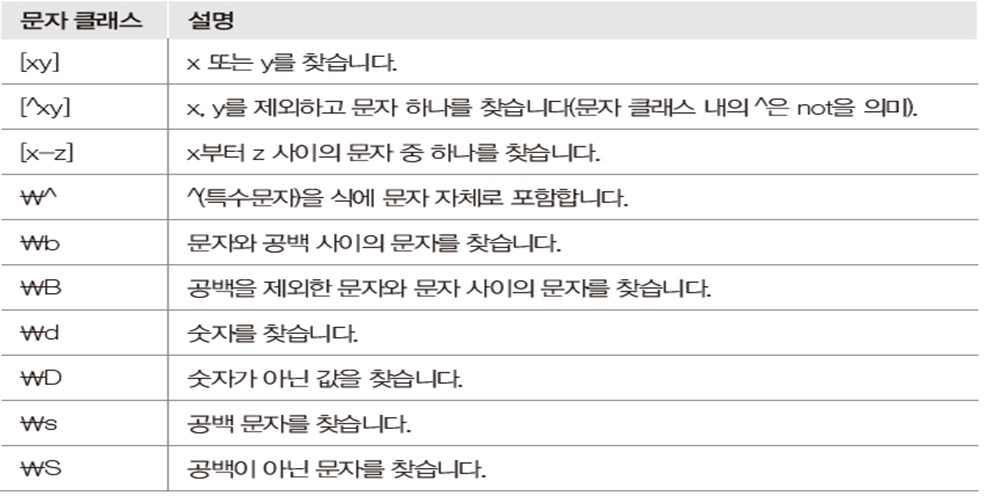 | 문자 클래스 | 설명 |
|---|---|
| [xy] | x 또는 y를 찾습니다. |
| [^xy] | x, y를 제외하고 문자 하나를 찾습니다(문자 클래스 내의 ^은 not을 의미). |
| [x-z] | x부터 z 사이의 문자 중 하나를 찾습니다. |
| ₩^ | ^(특수문자)을 식에 문자 자체로 포함합니다. |
| ₩b | 문자와 공백 사이의 문자를 찾습니다. |
| ₩B | 공백을 제외한 문자와 문자 사이의 문자를 찾습니다. |
| ₩d | 숫자를 찾습니다. |
| ₩D | 숫자가 아닌 값을 찾습니다. |
| ₩s | 공백 문자를 찾습니다. |
| ₩S | 공백이 아닌 문자를 찾습니다. |